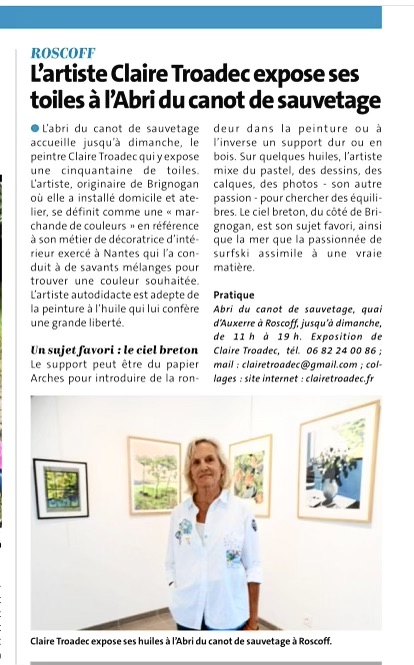 ROSCOFF

L'artiste Claire Troadec expose ses toiles à l'Abri du canot de sauvetage

L'abri du canot de sauvetage accueille jusqu'à dimanche, le peintre Claire Troadec qui y expose une cinquantaine de toiles. L'artiste, originaire de Brignogan où elle a installé domicile et atelier, se définit comme une « marchande de couleurs » en référence à son métier de décoratrice d'intérieur exercé à Nantes qui l'a conduit à de savants mélanges pour trouver une couleur souhaitée. L'artiste autodidacte est adepte de la peinture à l'huile qui lui confère une grande liberté.

Un sujet favori : le ciel breton

Le support peut être du papier Arches pour introduire de la rondeur dans la peinture ou à l'inverse un support dur ou en bois. Sur quelques huiles, l'artiste mixe du pastel, des dessins, des calques, des photos - son autre passion - pour chercher des équilibres. Le ciel breton, du côté de Brignogan, est son sujet favori, ainsi que la mer que la passionnée de surfski assimile à une vraie matière.

Pratique

Abri du canot de sauvetage, quai d'Auxerre à Roscoff, jusqu'à dimanche, de 11 h à 19 h. Exposition de Claire Troadec, tél. 06 82 24 00 86 ; mail : clairetroadec@gmail.com ; collages : site internet : clairetroadec.fr

Claire Troadec expose ses huiles à l'Abri du canot de sauvetage à Roscoff.